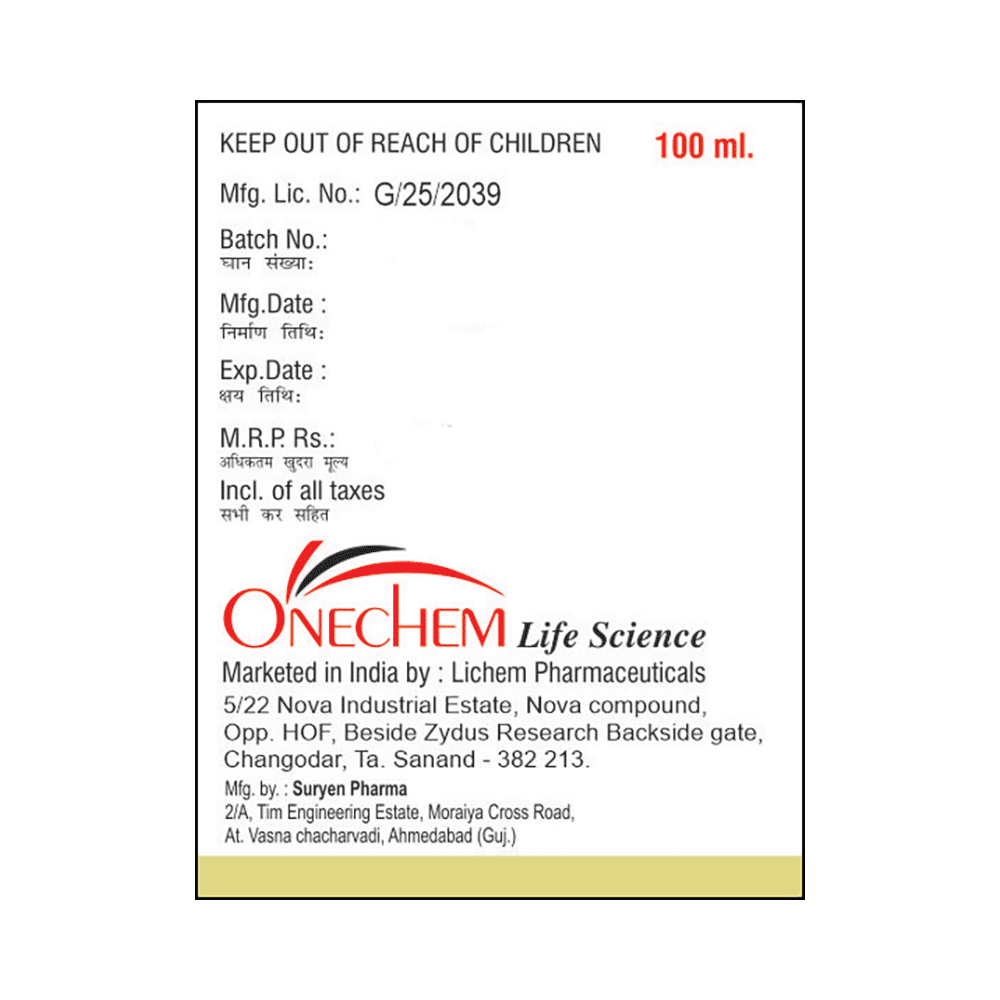 KEEP OUT OF REACH OF CHILDREN 100 ml.

Mfg. Lic. No.: G/25/2039

Batch No.:
घान संख्या:

Mfg.Date :
निर्माण तिथि:

Exp.Date :
क्षय तिथि:

M.R.P. Rs.:
अधिकतम खुदरा मूल्य

Incl. of all taxes
सभी कर सहित

ONECHEM Life Science

Marketed in India by : Lichem Pharmaceuticals
5/22 Nova Industrial Estate, Nova compound,
Opp. HOF, Beside Zydus Research Backside gate,
Changodar, Ta. Sanand - 382 213.

Mfg. by. : Suryen Pharma
2/A, Tim Engineering Estate, Moraiya Cross Road,
At. Vasna chacharvadi, Ahmedabad (Guj.)